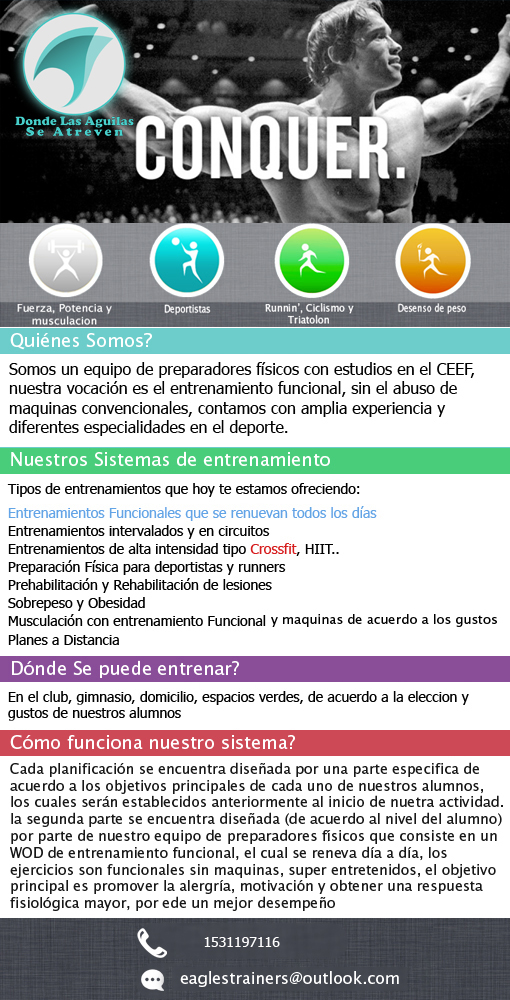 Donde Las Aguilas
Se Atreven

CONQUER.

Fuerza, Potencia y musculacion

Deportistas

Runnin', Ciclismo y Triatolon

Desenso de peso

Quiénes Somos?

Somos un equipo de preparadores físicos con estudios en el CEEF, nuestra vocación es el entrenamiento funcional, sin el abuso de maquinas convencionales, contamos con amplia experiencia y diferentes especialidades en el deporte.

Nuestros Sistemas de entrenamiento

Tipos de entrenamientos que hoy te estamos ofreciendo:

Entrenamientos Funcionales que se renuevan todos los días
Entrenamientos intervalados y en circuitos
Entrenamientos de alta intensidad tipo Crossfit, HIIT..
Preparación Física para deportistas y runners
Prehabilitación y Rehabilitación de lesiones
Sobrepeso y Obesidad
Musculación con entrenamiento Funcional y maquinas de acuerdo a los gustos
Planes a Distancia

Dónde Se puede entrenar?

En el club, gimnasio, domicilio, espacios verdes, de acuerdo a la eleccion y gustos de nuestros alumnos

Cómo funciona nuestro sistema?

Cada planificación se encuentra diseñada por una parte especifica de acuerdo a los objetivos principales de cada uno de nuestros alumnos, los cuales serán establecidos anteriormente al inicio de nuetra actividad. la segunda parte se encuentra diseñada (de acuerdo al nivel del alumno) por parte de nuestro equipo de preparadores fisicos que consiste en un WOD de entrenamiento funcional, el cual se reneva día a día, los ejercicios son funcionales sin maquinas, super entretenidos, el objetivo principal es promover la alergría, motivación y obtener una respuesta fisiológica mayor, por ede un mejor desempeño

1531197116

eaglestrainers@outlook.com